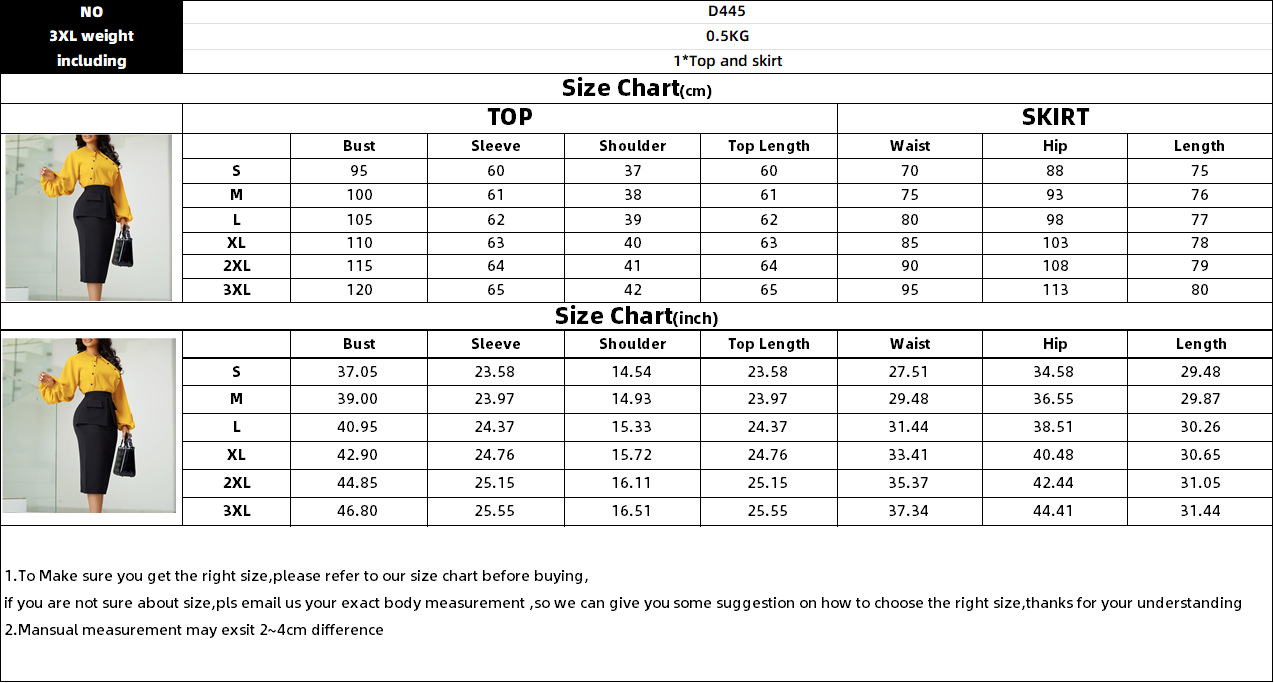 | NO | D445 |
|---|---|
| 3XL weight | 0.5KG |
| including | 1*Top and skirt |

Size Chart(cm)

| | TOP | | | | SKIRT | | |
|---|---|---|---|---|---|---|---|
| | Bust | Sleeve | Shoulder | Top Length | Waist | Hip | Length |
| S | 95 | 60 | 37 | 60 | 70 | 88 | 75 |
| M | 100 | 61 | 38 | 61 | 75 | 93 | 76 |
| L | 105 | 62 | 39 | 62 | 80 | 98 | 77 |
| XL | 110 | 63 | 40 | 63 | 85 | 103 | 78 |
| 2XL | 115 | 64 | 41 | 64 | 90 | 108 | 79 |
| 3XL | 120 | 65 | 42 | 65 | 95 | 113 | 80 |

Size Chart(inch)

| | Bust | Sleeve | Shoulder | Top Length | Waist | Hip | Length |
|---|---|---|---|---|---|---|---|
| S | 37.05 | 23.58 | 14.54 | 23.58 | 27.51 | 34.58 | 29.48 |
| M | 39.00 | 23.97 | 14.93 | 23.97 | 29.48 | 36.55 | 29.87 |
| L | 40.95 | 24.37 | 15.33 | 24.37 | 31.44 | 38.51 | 30.26 |
| XL | 42.90 | 24.76 | 15.72 | 24.76 | 33.41 | 40.48 | 30.65 |
| 2XL | 44.85 | 25.15 | 16.11 | 25.15 | 35.37 | 42.44 | 31.05 |
| 3XL | 46.80 | 25.55 | 16.51 | 25.55 | 37.34 | 44.41 | 31.44 |

1.To Make sure you get the right size,please refer to our size chart before buying,
if you are not sure about size,pls email us your exact body measurement ,so we can give you some suggestion on how to choose the right size,thanks for your understanding
2.Mansual measurement may exsit 2~4cm difference